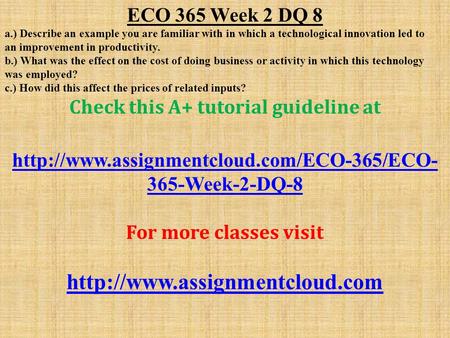 ECO 365 Week 2 DQ 8

a.) Describe an example you are familiar with in which a technological innovation led to an improvement in productivity.
b.) What was the effect on the cost of doing business or activity in which this technology was employed?
c.) How did this affect the prices of related inputs?

Check this A+ tutorial guideline at

http://www.assignmentcloud.com/ECO-365/ECO-365-Week-2-DQ-8

For more classes visit

http://www.assignmentcloud.com